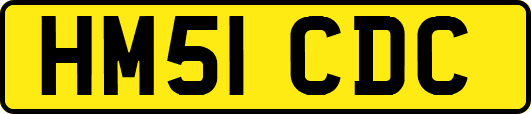 HM51 CDC